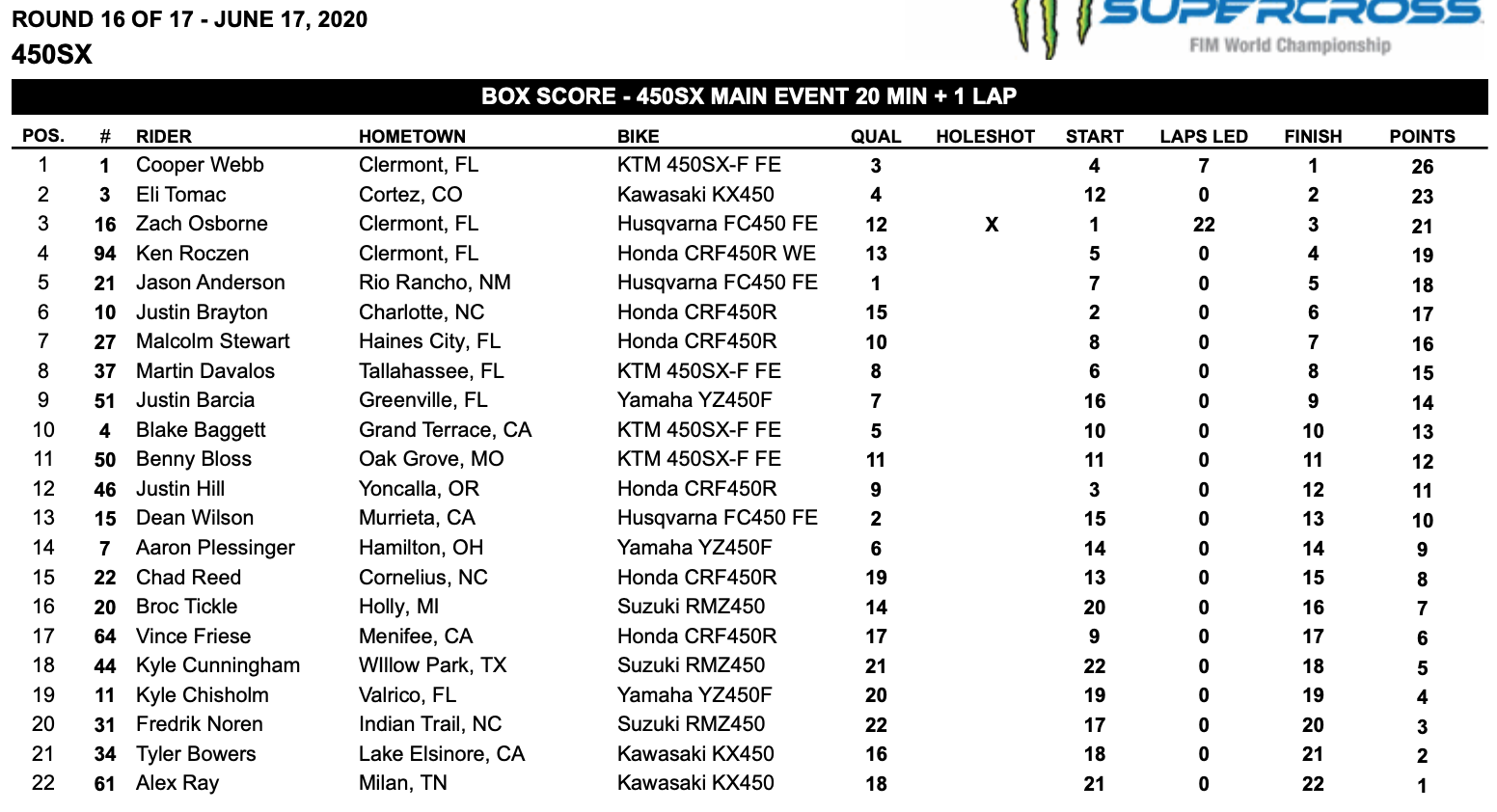 ROUND 16 OF 17 - JUNE 17, 2020
450SX

SUPERCROSS
FIM World Championship

BOX SCORE - 450SX MAIN EVENT 20 MIN + 1 LAP

| POS. | # | RIDER | HOMETOWN | BIKE | QUAL | HOLESHOT | START | LAPS LED | FINISH | POINTS |
|---|---|---|---|---|---|---|---|---|---|---|
| 1 | 1 | Cooper Webb | Clermont, FL | KTM 450SX-F FE | 3 | | 4 | 7 | 1 | 26 |
| 2 | 3 | Eli Tomac | Cortez, CO | Kawasaki KX450 | 4 | | 12 | 0 | 2 | 23 |
| 3 | 16 | Zach Osborne | Clermont, FL | Husqvarna FC450 FE | 12 | X | 1 | 22 | 3 | 21 |
| 4 | 94 | Ken Roczen | Clermont, FL | Honda CRF450R WE | 13 | | 5 | 0 | 4 | 19 |
| 5 | 21 | Jason Anderson | Rio Rancho, NM | Husqvarna FC450 FE | 1 | | 7 | 0 | 5 | 18 |
| 6 | 10 | Justin Brayton | Charlotte, NC | Honda CRF450R | 15 | | 2 | 0 | 6 | 17 |
| 7 | 27 | Malcolm Stewart | Haines City, FL | Honda CRF450R | 10 | | 8 | 0 | 7 | 16 |
| 8 | 37 | Martin Davalos | Tallahassee, FL | KTM 450SX-F FE | 8 | | 6 | 0 | 8 | 15 |
| 9 | 51 | Justin Barcia | Greenville, FL | Yamaha YZ450F | 7 | | 16 | 0 | 9 | 14 |
| 10 | 4 | Blake Baggett | Grand Terrace, CA | KTM 450SX-F FE | 5 | | 10 | 0 | 10 | 13 |
| 11 | 50 | Benny Bloss | Oak Grove, MO | KTM 450SX-F FE | 11 | | 11 | 0 | 11 | 12 |
| 12 | 46 | Justin Hill | Yoncalla, OR | Honda CRF450R | 9 | | 3 | 0 | 12 | 11 |
| 13 | 15 | Dean Wilson | Murrieta, CA | Husqvarna FC450 FE | 2 | | 15 | 0 | 13 | 10 |
| 14 | 7 | Aaron Plessinger | Hamilton, OH | Yamaha YZ450F | 6 | | 14 | 0 | 14 | 9 |
| 15 | 22 | Chad Reed | Cornelius, NC | Honda CRF450R | 19 | | 13 | 0 | 15 | 8 |
| 16 | 20 | Broc Tickle | Holly, MI | Suzuki RMZ450 | 14 | | 20 | 0 | 16 | 7 |
| 17 | 64 | Vince Friese | Menifee, CA | Honda CRF450R | 17 | | 9 | 0 | 17 | 6 |
| 18 | 44 | Kyle Cunningham | WIllow Park, TX | Suzuki RMZ450 | 21 | | 22 | 0 | 18 | 5 |
| 19 | 11 | Kyle Chisholm | Valrico, FL | Yamaha YZ450F | 20 | | 19 | 0 | 19 | 4 |
| 20 | 31 | Fredrik Noren | Indian Trail, NC | Suzuki RMZ450 | 22 | | 17 | 0 | 20 | 3 |
| 21 | 34 | Tyler Bowers | Lake Elsinore, CA | Kawasaki KX450 | 16 | | 18 | 0 | 21 | 2 |
| 22 | 61 | Alex Ray | Milan, TN | Kawasaki KX450 | 18 | | 21 | 0 | 22 | 1 |